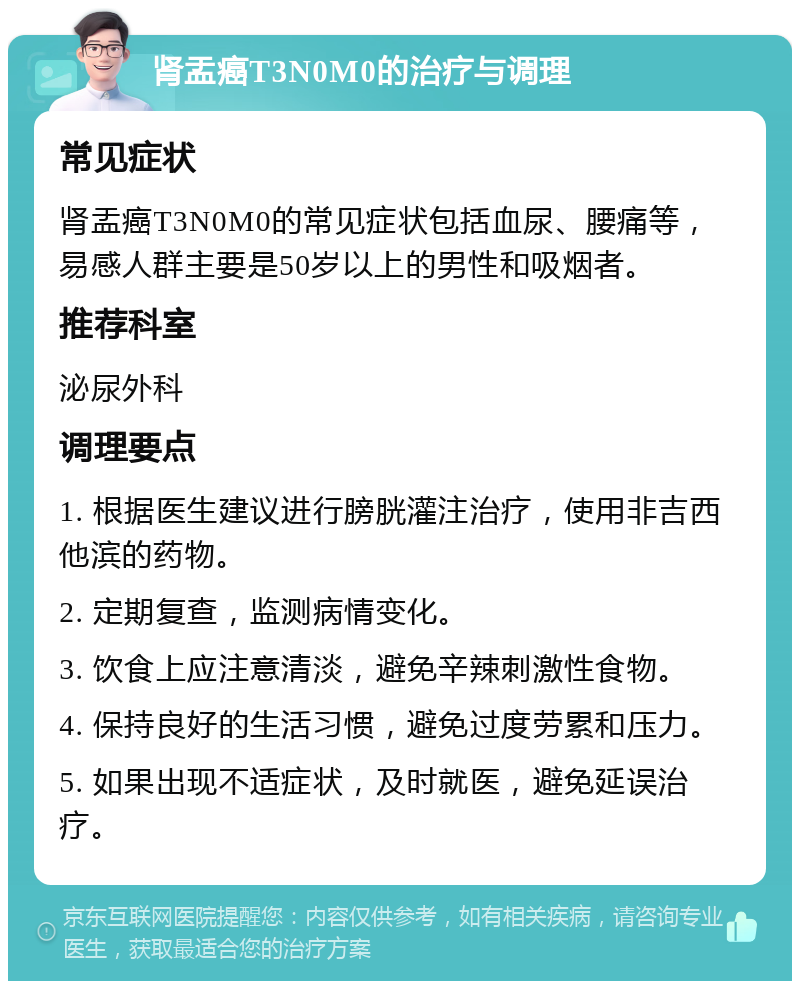 肾盂癌T3N0M0的治疗与调理

常见症状

肾盂癌T3N0M0的常见症状包括血尿、腰痛等，易感人群主要是50岁以上的男性和吸烟者。

推荐科室

泌尿外科

调理要点

1. 根据医生建议进行膀胱灌注治疗，使用非吉西他滨的药物。

2. 定期复查，监测病情变化。

3. 饮食上应注意清淡，避免辛辣刺激性食物。

4. 保持良好的生活习惯，避免过度劳累和压力。

5. 如果出现不适症状，及时就医，避免延误治疗。

京东互联网医院提醒您：内容仅供参考，如有相关疾病，请咨询专业医生，获取最适合您的治疗方案